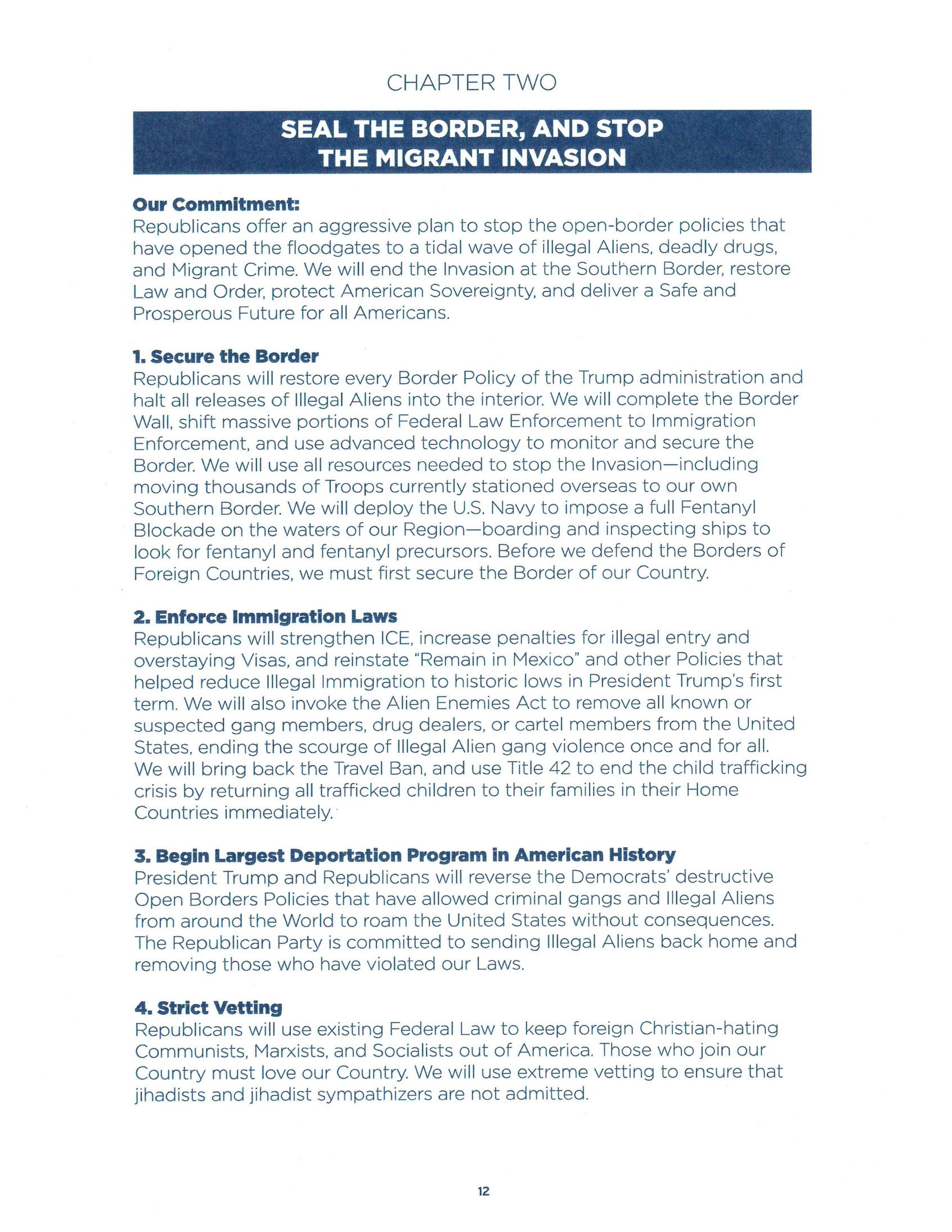 CHAPTER TWO

SEAL THE BORDER, AND STOP THE MIGRANT INVASION

Our Commitment:
Republicans offer an aggressive plan to stop the open-border policies that have opened the floodgates to a tidal wave of illegal Aliens, deadly drugs, and Migrant Crime. We will end the Invasion at the Southern Border, restore Law and Order, protect American Sovereignty, and deliver a Safe and Prosperous Future for all Americans.

1. Secure the Border
Republicans will restore every Border Policy of the Trump administration and halt all releases of Illegal Aliens into the interior. We will complete the Border Wall, shift massive portions of Federal Law Enforcement to Immigration Enforcement, and use advanced technology to monitor and secure the Border. We will use all resources needed to stop the Invasion—including moving thousands of Troops currently stationed overseas to our own Southern Border. We will deploy the U.S. Navy to impose a full Fentanyl Blockade on the waters of our Region—boarding and inspecting ships to look for fentanyl and fentanyl precursors. Before we defend the Borders of Foreign Countries, we must first secure the Border of our Country.

2. Enforce Immigration Laws
Republicans will strengthen ICE, increase penalties for illegal entry and overstaying Visas, and reinstate "Remain in Mexico" and other Policies that helped reduce Illegal Immigration to historic lows in President Trump's first term. We will also invoke the Alien Enemies Act to remove all known or suspected gang members, drug dealers, or cartel members from the United States, ending the scourge of Illegal Alien gang violence once and for all. We will bring back the Travel Ban, and use Title 42 to end the child trafficking crisis by returning all trafficked children to their families in their Home Countries immediately.

3. Begin Largest Deportation Program in American History
President Trump and Republicans will reverse the Democrats' destructive Open Borders Policies that have allowed criminal gangs and Illegal Aliens from around the World to roam the United States without consequences. The Republican Party is committed to sending Illegal Aliens back home and removing those who have violated our Laws.

4. Strict Vetting
Republicans will use existing Federal Law to keep foreign Christian-hating Communists, Marxists, and Socialists out of America. Those who join our Country must love our Country. We will use extreme vetting to ensure that jihadists and jihadist sympathizers are not admitted.

12